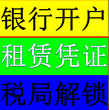 银行开户
租赁凭证
税局解锁